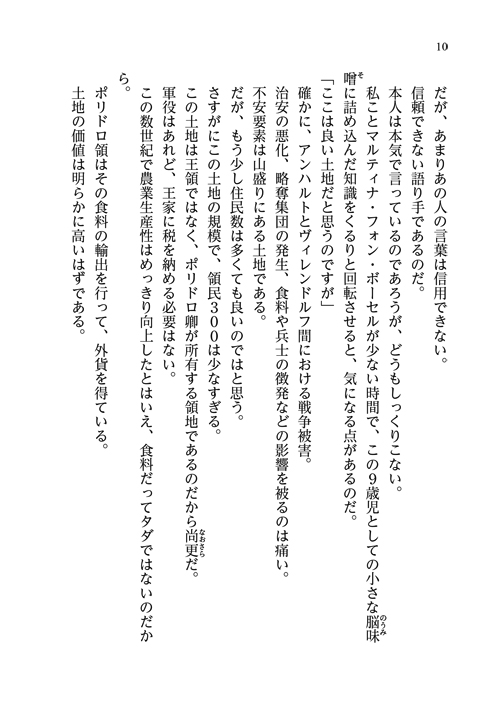 10

だが、あまりあの人の言葉は信用できない。

信頼できない語り手であるのだ。

本人は本気で言っているのであろうが、どうもしっくりこない。

私ことマルティナ・フォン・ボーセルが少ない時間で、この9歳児としての小さな脳味噌に詰め込んだ知識をくるりと回転させると、気になる点があるのだ。

「ここは良い土地だと思うのですが」

確かに、アンハルトとヴィレンドルフ間における戦争被害。

治安の悪化、略奪集団の発生、食料や兵士の徴発などの影響を被るのは痛い。

不安要素は山盛りにある土地である。

だが、もう少し住民数は多くても良いのではと思う。

さすがにこの土地の規模で、領民300は少なすぎる。

この土地は王領ではなく、ポリドロ卿が所有する領地であるのだから尚更だ。

軍役はあれど、王家に税を納める必要はない。

この数世紀で農業生産性はめっきり向上したとはいえ、食料だってタダではないのだから。

ポリドロ領はその食料の輸出を行って、外貨を得ている。

土地の価値は明らかに高いはずである。